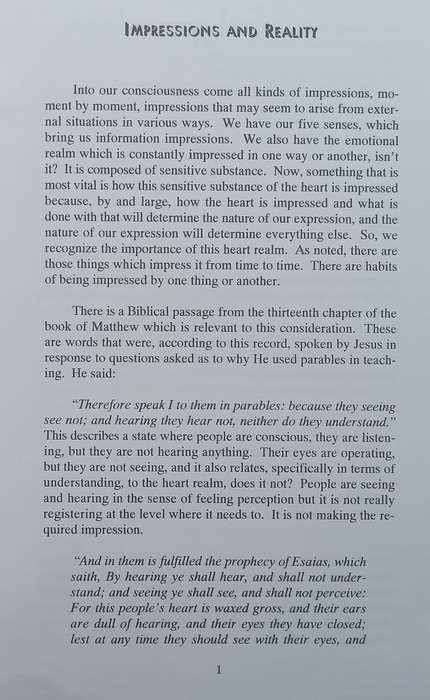 IMPRESSIONS AND REALITY

Into our consciousness come all kinds of impressions, moment by moment, impressions that may seem to arise from external situations in various ways. We have our five senses, which bring us information impressions. We also have the emotional realm which is constantly impressed in one way or another, isn't it? It is composed of sensitive substance. Now, something that is most vital is how this sensitive substance of the heart is impressed because, by and large, how the heart is impressed and what is done with that will determine the nature of our expression, and the nature of our expression will determine everything else. So, we recognize the importance of this heart realm. As noted, there are those things which impress it from time to time. There are habits of being impressed by one thing or another.

There is a Biblical passage from the thirteenth chapter of the book of Matthew which is relevant to this consideration. These are words that were, according to this record, spoken by Jesus in response to questions asked as to why He used parables in teaching. He said:

"Therefore speak I to them in parables: because they seeing see not; and hearing they hear not, neither do they understand." This describes a state where people are conscious, they are listening, but they are not hearing anything. Their eyes are operating, but they are not seeing, and it also relates, specifically in terms of understanding, to the heart realm, does it not? People are seeing and hearing in the sense of feeling perception but it is not really registering at the level where it needs to. It is not making the required impression.

"And in them is fulfilled the prophecy of Esaias, which saith, By hearing ye shall hear, and shall not understand; and seeing ye shall see, and shall not perceive: For this people's heart is waxed gross, and their ears are dull of hearing, and their eyes they have closed; lest at any time they should see with their eyes, and

1